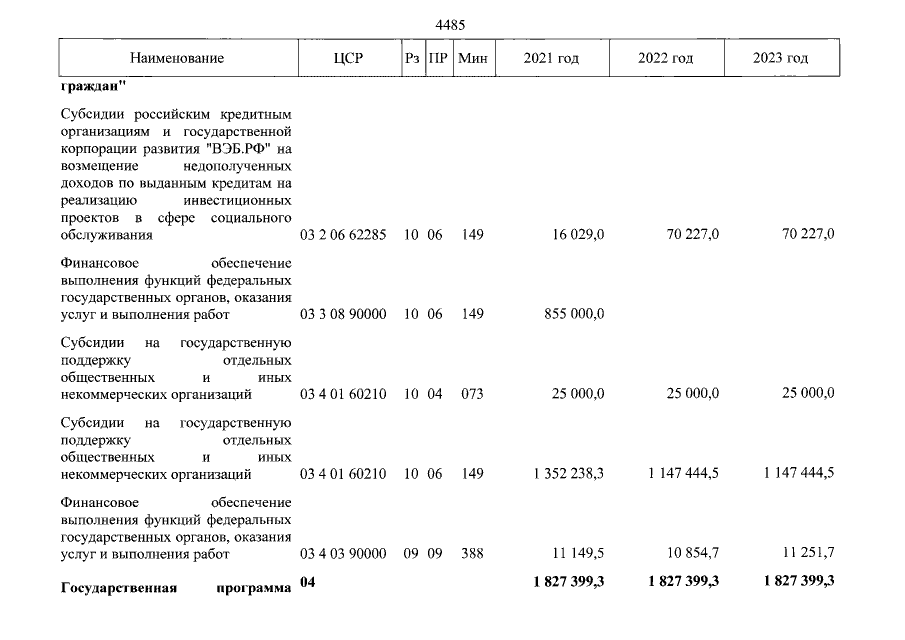 4485

| Наименование | ЦСР | Рз | ПР | Мин | 2021 год | 2022 год | 2023 год |
|---|---|---|---|---|---|---|---|
| граждан" | | | | | | | |
| Субсидии российским кредитным организациям и государственной корпорации развития "ВЭБ.РФ" на возмещение недополученных доходов по выданным кредитам на реализацию инвестиционных проектов в сфере социального обслуживания | 03 2 06 62285 | 10 | 06 | 149 | 16 029,0 | 70 227,0 | 70 227,0 |
| Финансовое обеспечение выполнения функций федеральных государственных органов, оказания услуг и выполнения работ | 03 3 08 90000 | 10 | 06 | 149 | 855 000,0 | | |
| Субсидии на государственную поддержку отдельных общественных и иных некоммерческих организаций | 03 4 01 60210 | 10 | 04 | 073 | 25 000,0 | 25 000,0 | 25 000,0 |
| Субсидии на государственную поддержку отдельных общественных и иных некоммерческих организаций | 03 4 01 60210 | 10 | 06 | 149 | 1 352 238,3 | 1 147 444,5 | 1 147 444,5 |
| Финансовое обеспечение выполнения функций федеральных государственных органов, оказания услуг и выполнения работ | 03 4 03 90000 | 09 | 09 | 388 | 11 149,5 | 10 854,7 | 11 251,7 |
| Государственная программа | 04 | | | | 1 827 399,3 | 1 827 399,3 | 1 827 399,3 |